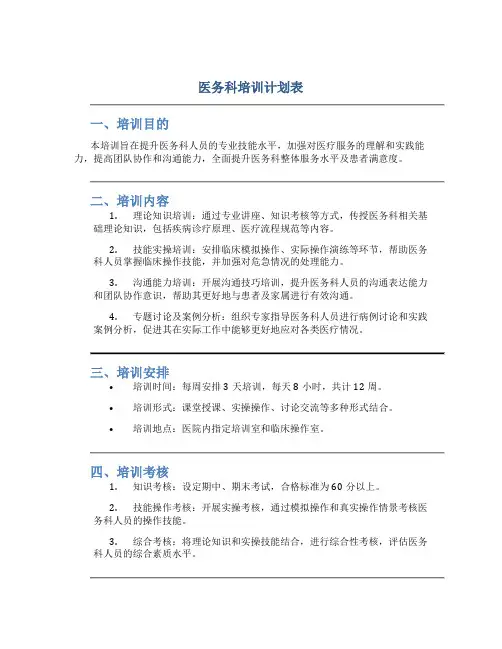 医务科培训计划表

一、培训目的

本培训旨在提升医务科人员的专业技能水平，加强对医疗服务的理解和实践能力，提高团队协作和沟通能力，全面提升医务科整体服务水平及患者满意度。

二、培训内容

1. 理论知识培训：通过专业讲座、知识考核等方式，传授医务科相关基础理论知识，包括疾病诊疗原理、医疗流程规范等内容。

2. 技能实操培训：安排临床模拟操作、实际操作演练等环节，帮助医务科人员掌握临床操作技能，并加强对危急情况的处理能力。

3. 沟通能力培训：开展沟通技巧培训，提升医务科人员的沟通表达能力和团队协作意识，帮助其更好地与患者及家属进行有效沟通。

4. 专题讨论及案例分析：组织专家指导医务科人员进行病例讨论和实践案例分析，促进其在实际工作中能够更好地应对各类医疗情况。

三、培训安排

• 培训时间：每周安排 3 天培训，每天 8 小时，共计 12 周。

• 培训形式：课堂授课、实操操作、讨论交流等多种形式结合。

• 培训地点：医院内指定培训室和临床操作室。

四、培训考核

1. 知识考核：设定期中、期末考试，合格标准为60 分以上。

2. 技能操作考核：开展实操考核，通过模拟操作和真实操作情景考核医务科人员的操作技能。

3. 综合考核：将理论知识和实操技能结合，进行综合性考核，评估医务科人员的综合素质水平。